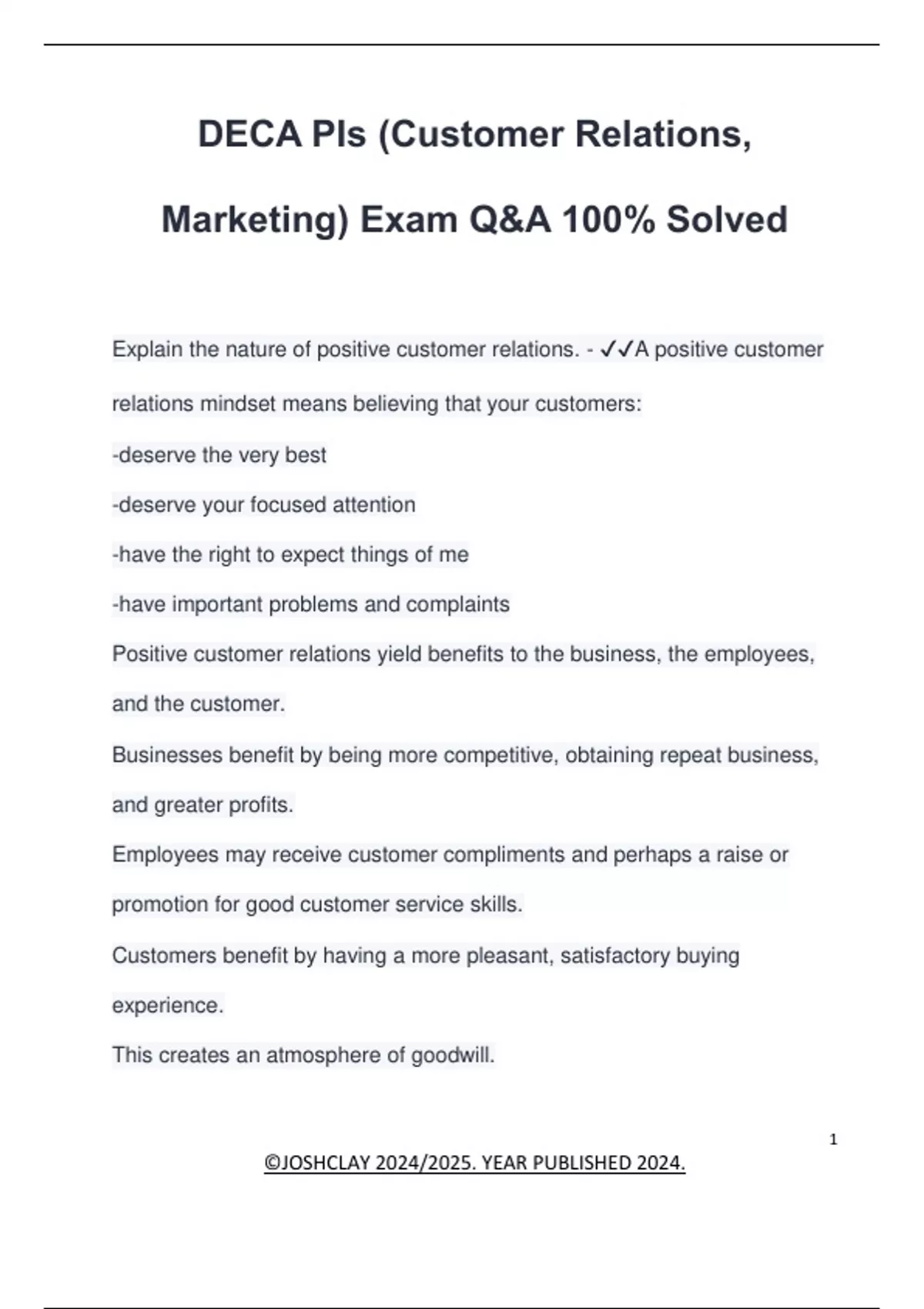 DECA PIs (Customer Relations, Marketing) Exam Q&A 100% Solved

Explain the nature of positive customer relations. - ✓✓A positive customer relations mindset means believing that your customers:

-deserve the very best

-deserve your focused attention

-have the right to expect things of me

-have important problems and complaints

Positive customer relations yield benefits to the business, the employees, and the customer.

Businesses benefit by being more competitive, obtaining repeat business, and greater profits.

Employees may receive customer compliments and perhaps a raise or promotion for good customer service skills.

Customers benefit by having a more pleasant, satisfactory buying experience.

This creates an atmosphere of goodwill.

1

©JOSHCLAY 2024/2025. YEAR PUBLISHED 2024.